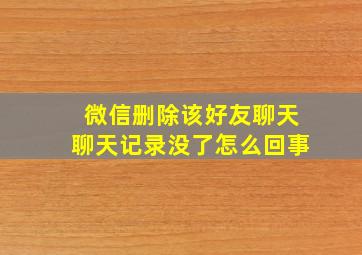 微信删除该好友聊天
聊天记录没了怎么回事